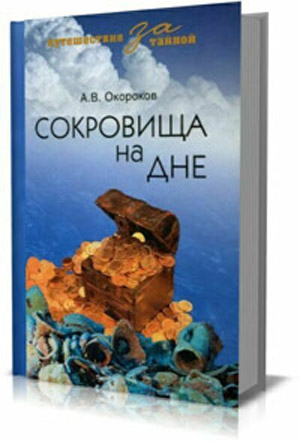 Путешествие за тайной

А.В. Окороков

СОКРОВИЩА
на
ДНЕ